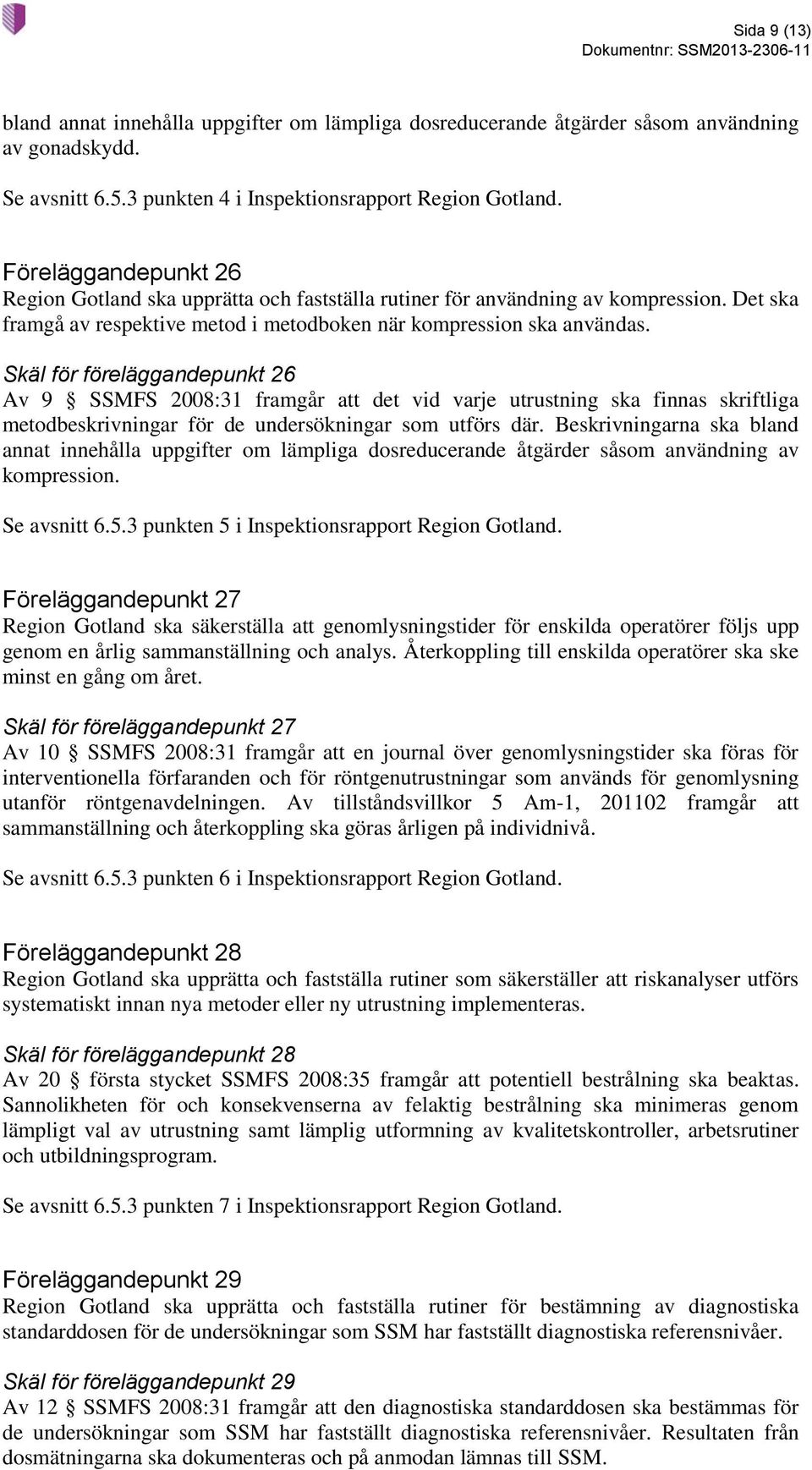 Sida 9 (13)
Dokumentnr: SSM2013-2306-11

bland annat innehålla uppgifter om lämpliga dosreducerande åtgärder såsom användning av gonadskydd.

Se avsnitt 6.5.3 punkten 4 i Inspektionsrapport Region Gotland.

Föreläggandepunkt 26
Region Gotland ska upprätta och fastställa rutiner för användning av kompression. Det ska framgå av respektive metod i metodboken när kompression ska användas.

Skäl för föreläggandepunkt 26
Av 9 § SSMFS 2008:31 framgår att det vid varje utrustning ska finnas skriftliga metodbeskrivningar för de undersökningar som utförs där. Beskrivningarna ska bland annat innehålla uppgifter om lämpliga dosreducerande åtgärder såsom användning av kompression.

Se avsnitt 6.5.3 punkten 5 i Inspektionsrapport Region Gotland.

Föreläggandepunkt 27
Region Gotland ska säkerställa att genomlysningstider för enskilda operatörer följs upp genom en årlig sammanställning och analys. Återkoppling till enskilda operatörer ska ske minst en gång om året.

Skäl för föreläggandepunkt 27
Av 10 § SSMFS 2008:31 framgår att en journal över genomlysningstider ska föras för interventionella förfaranden och för röntgenutrustningar som används för genomlysning utanför röntgenavdelningen. Av tillståndsvillkor 5 Am-1, 201102 framgår att sammanställning och återkoppling ska göras årligen på individnivå.

Se avsnitt 6.5.3 punkten 6 i Inspektionsrapport Region Gotland.

Föreläggandepunkt 28
Region Gotland ska upprätta och fastställa rutiner som säkerställer att riskanalyser utförs systematiskt innan nya metoder eller ny utrustning implementeras.

Skäl för föreläggandepunkt 28
Av 20 § första stycket SSMFS 2008:35 framgår att potentiell bestrålning ska beaktas. Sannolikheten för och konsekvenserna av felaktig bestrålning ska minimeras genom lämpligt val av utrustning samt lämplig utformning av kvalitetskontroller, arbetsrutiner och utbildningsprogram.

Se avsnitt 6.5.3 punkten 7 i Inspektionsrapport Region Gotland.

Föreläggandepunkt 29
Region Gotland ska upprätta och fastställa rutiner för bestämning av diagnostiska standarddosen för de undersökningar som SSM har fastställt diagnostiska referensnivåer.

Skäl för föreläggandepunkt 29
Av 12 § SSMFS 2008:31 framgår att den diagnostiska standarddosen ska bestämmas för de undersökningar som SSM har fastställt diagnostiska referensnivåer. Resultaten från dosmätningarna ska dokumenteras och på anmodan lämnas till SSM.